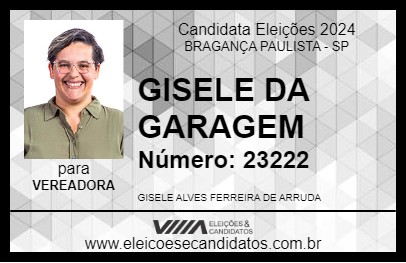 Candidata Eleições 2024
BRAGANÇA PAULISTA - SP

GISELE DA GARAGEM

Número: 23222

para
VEREADORA

GISELE ALVES FERREIRA DE ARRUDA

VIIIA ELEIÇÕES & CANDIDATOS

www.eleicoesecandidatos.com.br